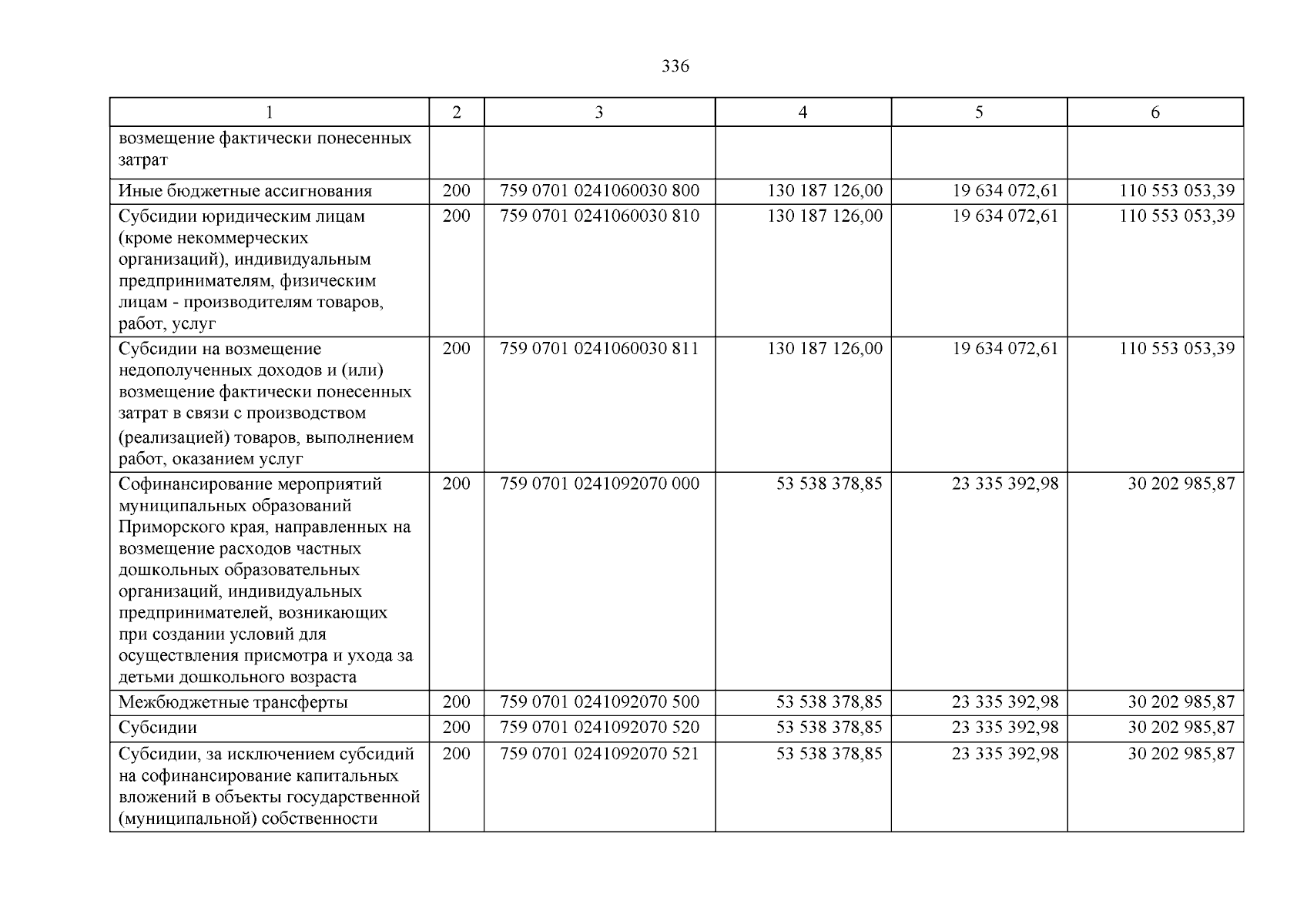 336

| 1 | 2 | 3 | 4 | 5 | 6 |
|---|---|---|---|---|---|
| возмещение фактически понесенных затрат | | | | | |
| Иные бюджетные ассигнования | 200 | 759 0701 0241060030 800 | 130 187 126,00 | 19 634 072,61 | 110 553 053,39 |
| Субсидии юридическим лицам (кроме некоммерческих организаций), индивидуальным предпринимателям, физическим лицам - производителям товаров, работ, услуг | 200 | 759 0701 0241060030 810 | 130 187 126,00 | 19 634 072,61 | 110 553 053,39 |
| Субсидии на возмещение недополученных доходов и (или) возмещение фактически понесенных затрат в связи с производством (реализацией) товаров, выполнением работ, оказанием услуг | 200 | 759 0701 0241060030 811 | 130 187 126,00 | 19 634 072,61 | 110 553 053,39 |
| Софинансирование мероприятий муниципальных образований Приморского края, направленных на возмещение расходов частных дошкольных образовательных организаций, индивидуальных предпринимателей, возникающих при создании условий для осуществления присмотра и ухода за детьми дошкольного возраста | 200 | 759 0701 0241092070 000 | 53 538 378,85 | 23 335 392,98 | 30 202 985,87 |
| Межбюджетные трансферты | 200 | 759 0701 0241092070 500 | 53 538 378,85 | 23 335 392,98 | 30 202 985,87 |
| Субсидии | 200 | 759 0701 0241092070 520 | 53 538 378,85 | 23 335 392,98 | 30 202 985,87 |
| Субсидии, за исключением субсидий на софинансирование капитальных вложений в объекты государственной (муниципальной) собственности | 200 | 759 0701 0241092070 521 | 53 538 378,85 | 23 335 392,98 | 30 202 985,87 |